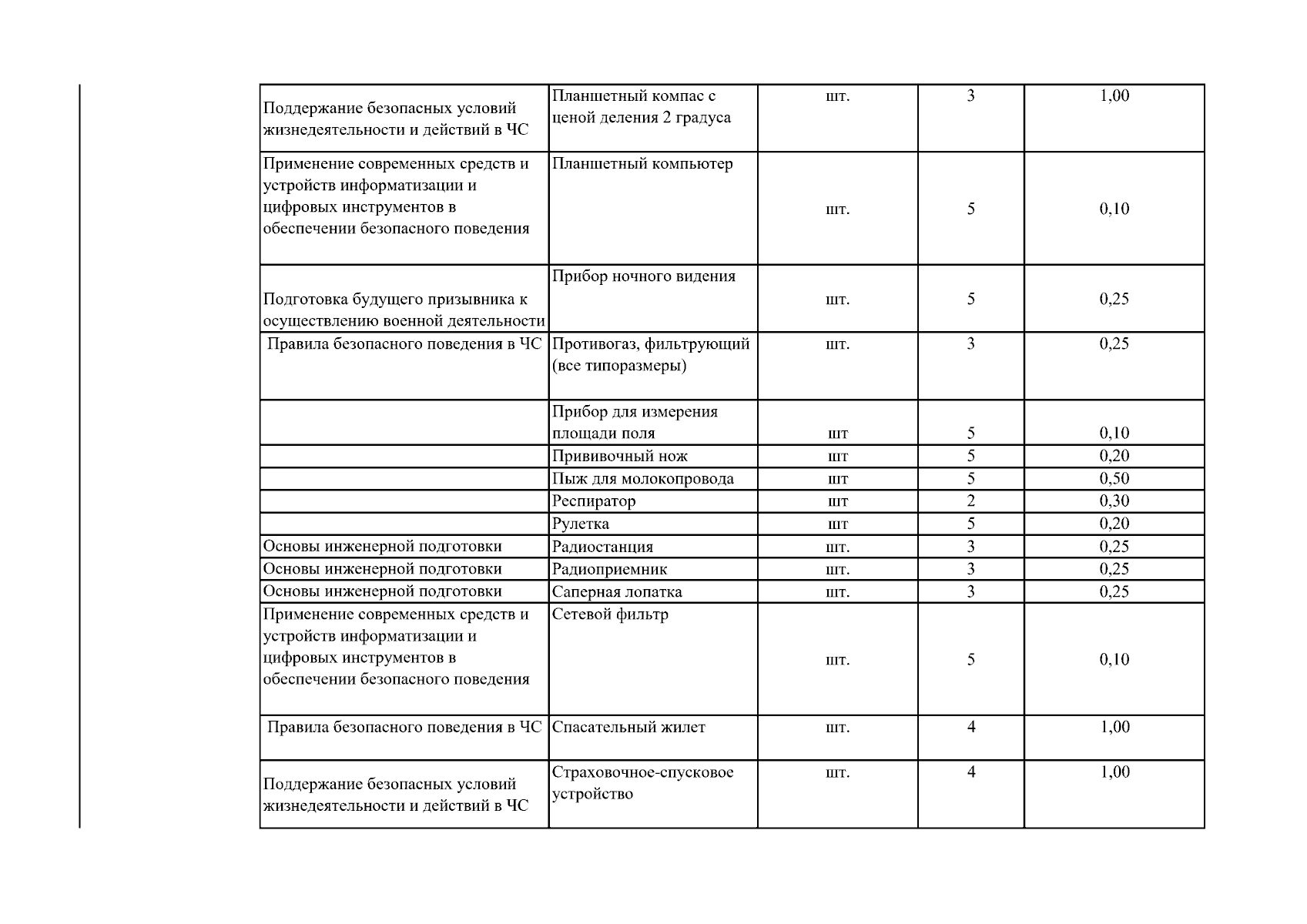 | | | | | |
|---|---|---|---|---|
| Поддержание безопасных условий жизнедеятельности и действий в ЧС | Планшетный компас с ценой деления 2 градуса | шт. | 3 | 1,00 |
| Применение современных средств и устройств информатизации и цифровых инструментов в обеспечении безопасного поведения | Планшетный компьютер | шт. | 5 | 0,10 |
| Подготовка будущего призывника к осуществлению военной деятельности | Прибор ночного видения | шт. | 5 | 0,25 |
| Правила безопасного поведения в ЧС | Противогаз, фильтрующий (все типоразмеры) | шт. | 3 | 0,25 |
| | Прибор для измерения площади поля | шт | 5 | 0,10 |
| | Прививочный нож | шт | 5 | 0,20 |
| | Пыж для молокопровода | шт | 5 | 0,50 |
| | Респиратор | шт | 2 | 0,30 |
| | Рулетка | шт | 5 | 0,20 |
| Основы инженерной подготовки | Радиостанция | шт. | 3 | 0,25 |
| Основы инженерной подготовки | Радиоприемник | шт. | 3 | 0,25 |
| Основы инженерной подготовки | Саперная лопатка | шт. | 3 | 0,25 |
| Применение современных средств и устройств информатизации и цифровых инструментов в обеспечении безопасного поведения | Сетевой фильтр | шт. | 5 | 0,10 |
| Правила безопасного поведения в ЧС | Спасательный жилет | шт. | 4 | 1,00 |
| Поддержание безопасных условий жизнедеятельности и действий в ЧС | Страховочное-спусковое устройство | шт. | 4 | 1,00 |